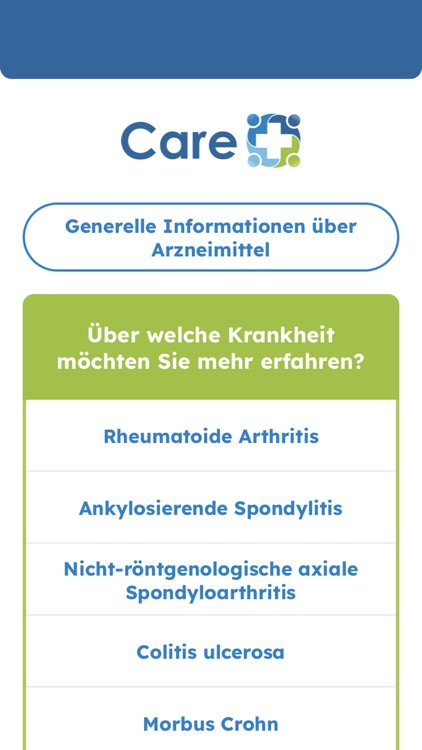 Care

Generelle Informationen über Arzneimittel

Über welche Krankheit möchten Sie mehr erfahren?

Rheumatoide Arthritis

Ankylosierende Spondylitis

Nicht-röntgenologische axiale Spondyloarthritis

Colitis ulcerosa

Morbus Crohn